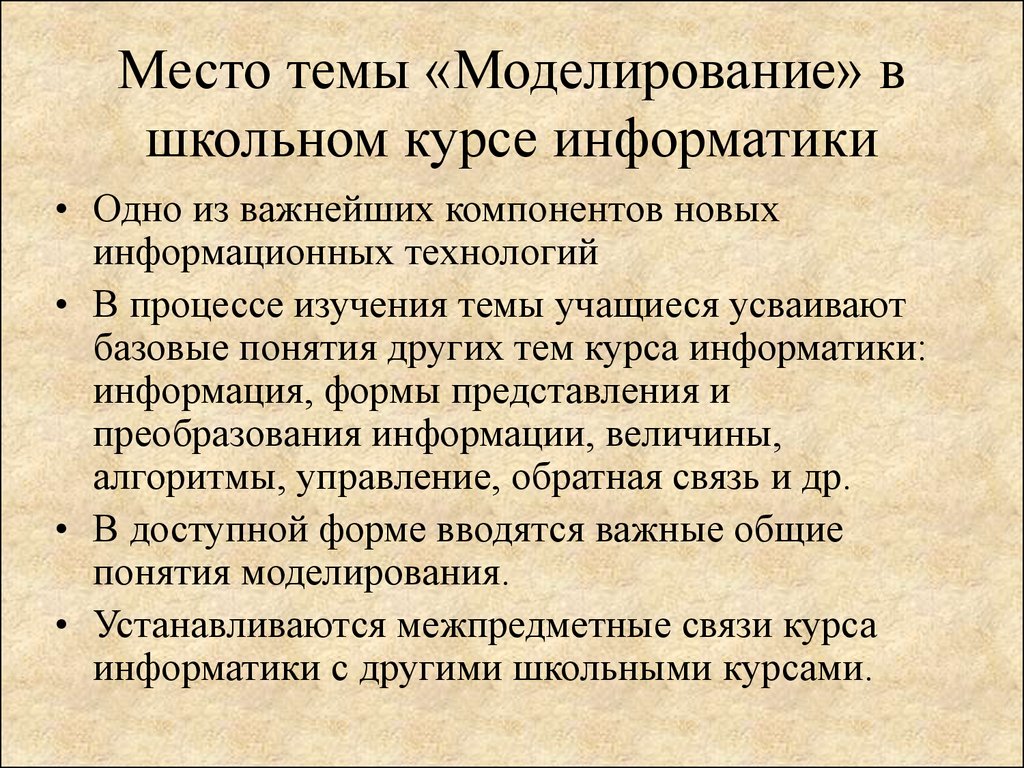 Место темы «Моделирование» в школьном курсе информатики

• Одно из важнейших компонентов новых информационных технологий

• В процессе изучения темы учащиеся усваивают базовые понятия других тем курса информатики: информация, формы представления и преобразования информации, величины, алгоритмы, управление, обратная связь и др.

• В доступной форме вводятся важные общие понятия моделирования.

• Устанавливаются межпредметные связи курса информатики с другими школьными курсами.